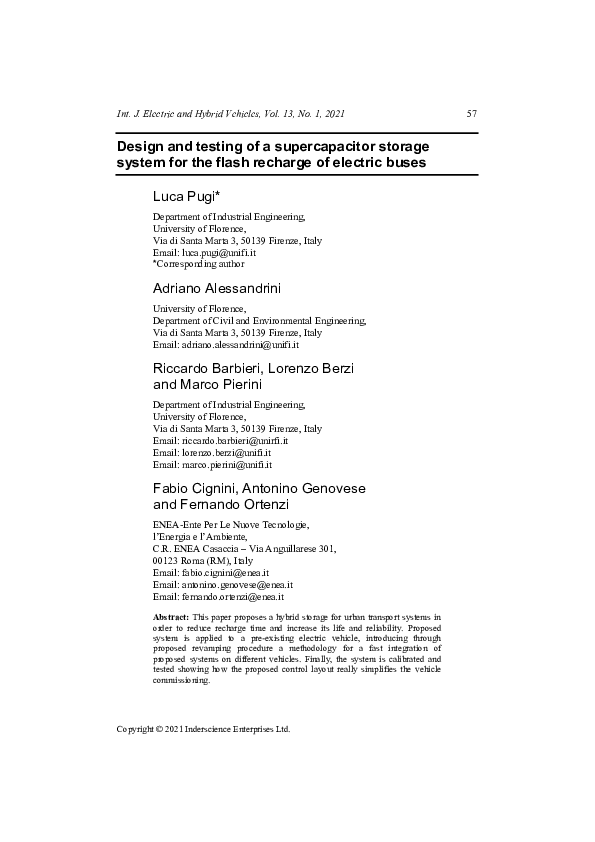 Int. J. Electric and Hybrid Vehicles, Vol. 13, No. 1, 2021 57

Design and testing of a supercapacitor storage system for the flash recharge of electric buses

Luca Pugi*

Department of Industrial Engineering,
University of Florence,
Via di Santa Marta 3, 50139 Firenze, Italy
Email: luca.pugi@unifi.it
*Corresponding author

Adriano Alessandrini

University of Florence,
Department of Civil and Environmental Engineering,
Via di Santa Marta 3, 50139 Firenze, Italy
Email: adriano.alessandrini@unifi.it

Riccardo Barbieri, Lorenzo Berzi and Marco Pierini

Department of Industrial Engineering,
University of Florence,
Via di Santa Marta 3, 50139 Firenze, Italy
Email: riccardo.barbieri@unirfi.it
Email: lorenzo.berzi@unifi.it
Email: marco.pierini@unifi.it

Fabio Cignini, Antonino Genovese and Fernando Ortenzi

ENEA-Ente Per Le Nuove Tecnologie,
l'Energia e l'Ambiente,
C.R. ENEA Casaccia – Via Anguillarese 301,
00123 Roma (RM), Italy
Email: fabio.cignini@enea.it
Email: antonino.genovese@enea.it
Email: fernando.ortenzi@enea.it

Abstract: This paper proposes a hybrid storage for urban transport systems in order to reduce recharge time and increase its life and reliability. Proposed system is applied to a pre-existing electric vehicle, introducing through proposed revamping procedure a methodology for a fast integration of proposed systems on different vehicles. Finally, the system is calibrated and tested showing how the proposed control layout really simplifies the vehicle commissioning.

Copyright © 2021 Inderscience Enterprises Ltd.